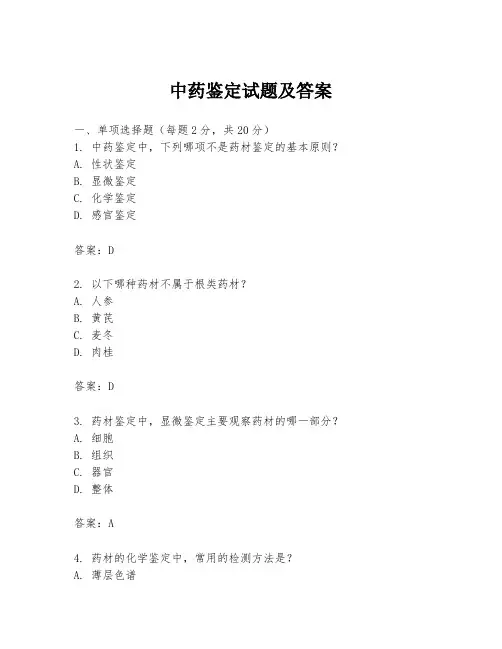 中药鉴定试题及答案

一、单项选择题（每题2分，共20分）
1. 中药鉴定中，下列哪项不是药材鉴定的基本原则？
A. 性状鉴定
B. 显微鉴定
C. 化学鉴定
D. 感官鉴定

答案：D

2. 以下哪种药材不属于根类药材？
A. 人参
B. 黄芪
C. 麦冬
D. 肉桂

答案：D

3. 药材鉴定中，显微鉴定主要观察药材的哪一部分？
A. 细胞
B. 组织
C. 器官
D. 整体

答案：A

4. 药材的化学鉴定中，常用的检测方法是？
A. 薄层色谱